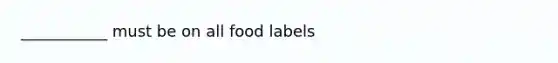 ___________ must be on all food labels